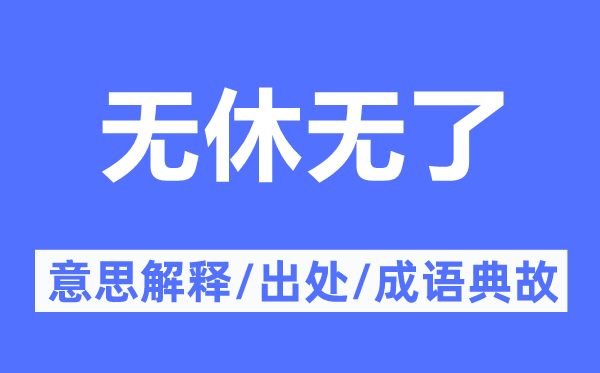 无休无了

意思解释/出处/成语典故